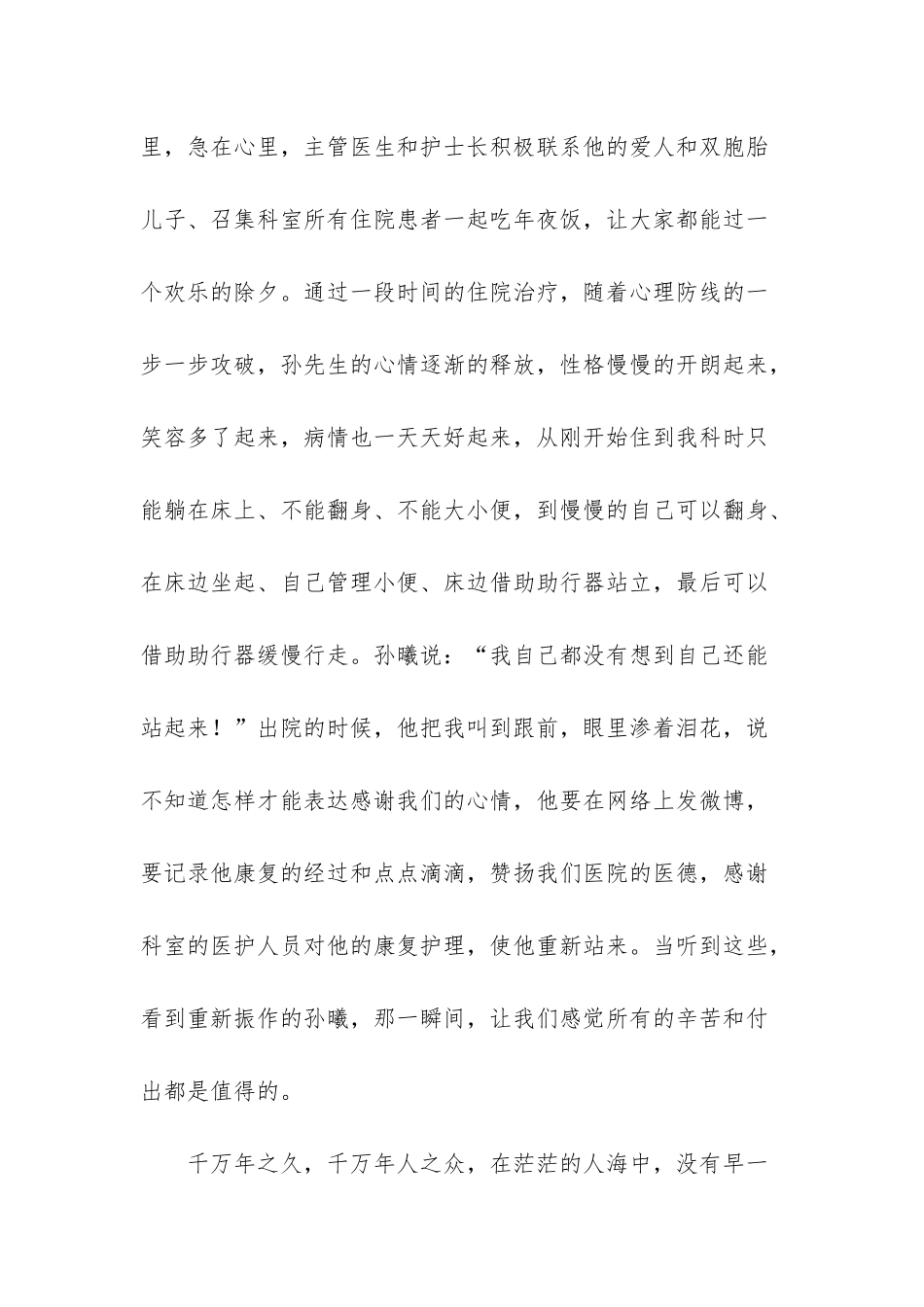 里，急在心里，主管医生和护士长积极联系他的爱人和双胞胎儿子、召集科室所有住院患者一起吃年夜饭，让大家都能过一个欢乐的除夕。通过一段时间的住院治疗，随着心理防线的一步一步攻破，孙先生的心情逐渐的释放，性格慢慢的开朗起来，笑容多了起来，病情也一天天好起来，从刚开始住到我科时只能躺在床上、不能翻身、不能大小便，到慢慢的自己可以翻身、在床边坐起、自己管理小便、床边借助助行器站立，最后可以借助助行器缓慢行走。孙曦说：“我自己都没有想到自己还能站起来！”出院的时候，他把我叫到跟前，眼里渗着泪花，说不知道怎样才能表达感谢我们的心情，他要在网络上发微博，要记录他康复的经过和点点滴滴，赞扬我们医院的医德，感谢科室的医护人员对他的康复护理，使他重新站来。当听到这些，看到重新振作的孙曦，那一瞬间，让我们感觉所有的辛苦和付出都是值得的。

千万年之久，千万年人之众，在茫茫的人海中，没有早一